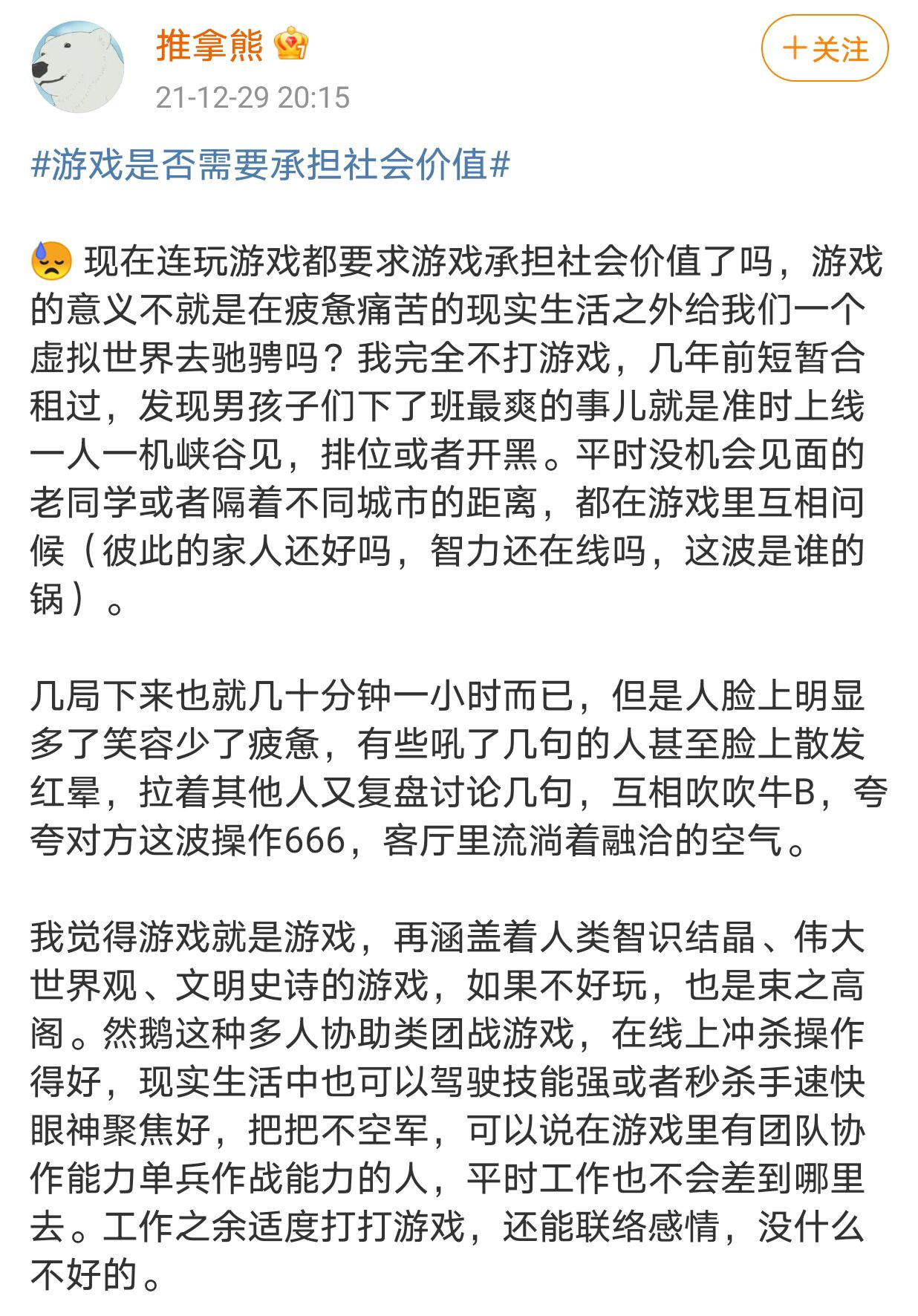 推拿熊

21-12-29 20:15

＋关注

#游戏是否需要承担社会价值#

现在连玩游戏都要求游戏承担社会价值了吗，游戏的意义不就是在疲惫痛苦的现实生活之外给我们一个虚拟世界去驰骋吗？我完全不打游戏，几年前短暂合租过，发现男孩子们下了班最爽的事儿就是准时上线一人一机峡谷见，排位或者开黑。平时没机会见面的老同学或者隔着不同城市的距离，都在游戏里互相问候（彼此的家人还好吗，智力还在线吗，这波是谁的锅）。

几局下来也就几十分钟一小时而已，但是人脸上明显多了笑容少了疲惫，有些吼了几句的人甚至脸上散发红晕，拉着其他人又复盘讨论几句，互相吹吹牛B，夸夸对方这波操作666，客厅里流淌着融洽的空气。

我觉得游戏就是游戏，再涵盖着人类智识结晶、伟大世界观、文明史诗的游戏，如果不好玩，也是束之高阁。然鹅这种多人协助类团战游戏，在线上冲杀操作得好，现实生活中也可以驾驶技能强或者秒杀手速快眼神聚焦好，把把不空军，可以说在游戏里有团队协作能力单兵作战能力的人，平时工作也不会差到哪里去。工作之余适度打打游戏，还能联络感情，没什么不好的。